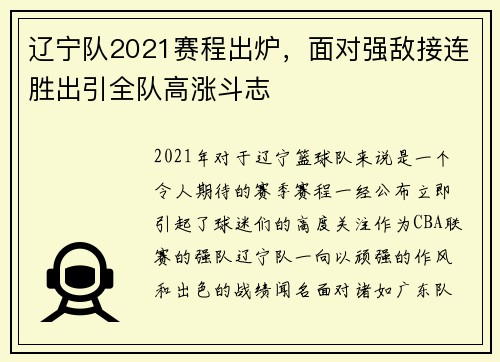 辽宁队2021赛程出炉，面对强敌接连胜出引全队高涨斗志

2021年对于辽宁篮球队来说是一个令人期待的赛季赛程一经公布立即引起了球迷们的高度关注作为CBA联赛的强队辽宁队一向以顽强的作风和出色的战绩闻名面对诸如广东队